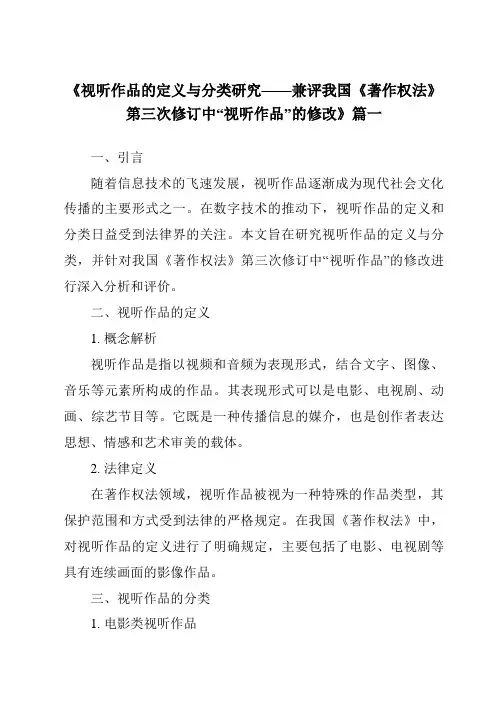 《视听作品的定义与分类研究——兼评我国《著作权法》第三次修订中“视听作品”的修改》篇一

一、引言

随着信息技术的飞速发展，视听作品逐渐成为现代社会文化传播的主要形式之一。在数字技术的推动下，视听作品的定义和分类日益受到法律界的关注。本文旨在研究视听作品的定义与分类，并针对我国《著作权法》第三次修订中“视听作品”的修改进行深入分析和评价。

二、视听作品的定义

1. 概念解析

视听作品是指以视频和音频为表现形式，结合文字、图像、音乐等元素所构成的作品。其表现形式可以是电影、电视剧、动画、综艺节目等。它既是一种传播信息的媒介，也是创作者表达思想、情感和艺术审美的载体。

2. 法律定义

在著作权法领域，视听作品被视为一种特殊的作品类型，其保护范围和方式受到法律的严格规定。在我国《著作权法》中，对视听作品的定义进行了明确规定，主要包括了电影、电视剧等具有连续画面的影像作品。

三、视听作品的分类

1. 电影类视听作品